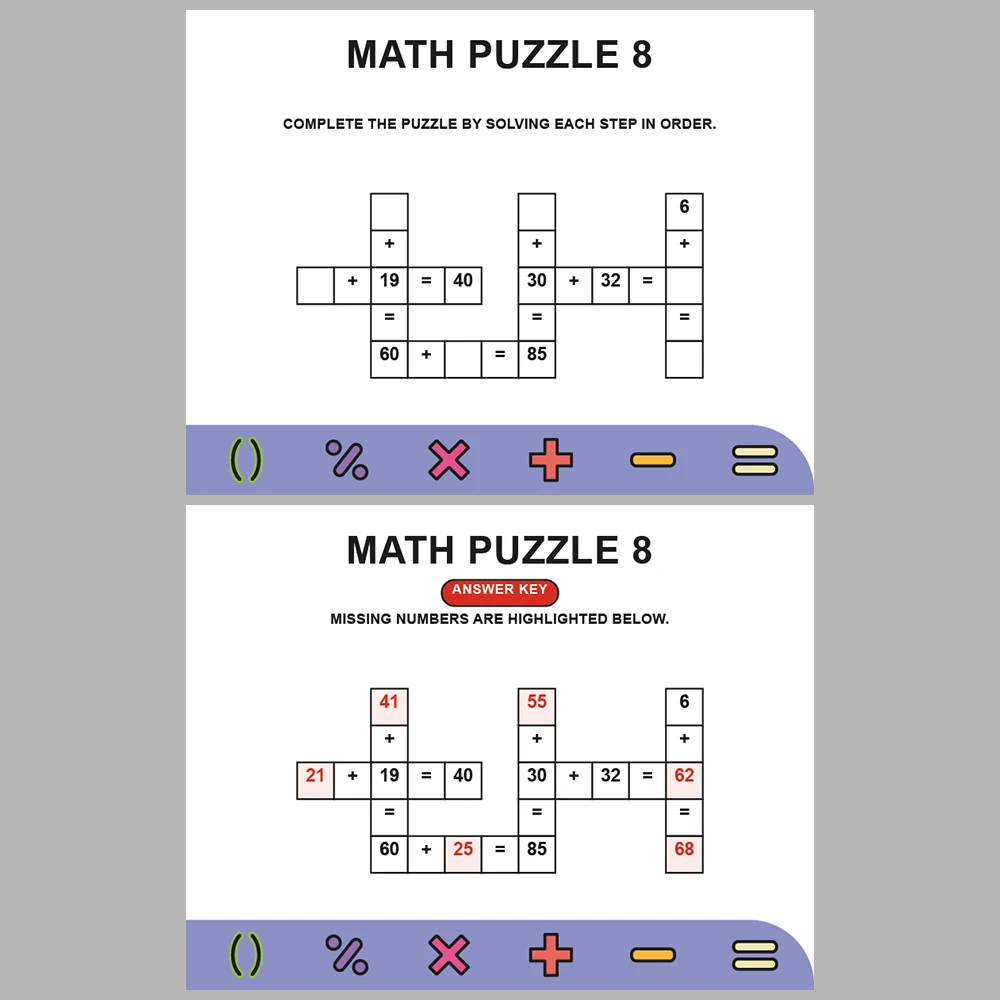 MATH PUZZLE 8

COMPLETE THE PUZZLE BY SOLVING EACH STEP IN ORDER.

|  |  |  |  |  |  |  |  |  |  |  |
|---|---|---|---|---|---|---|---|---|---|---|
|  |  |  |  |  |  |  |  |  |  | 6 |
|  |  | + |  |  |  | + |  |  |  | + |
|  | + | 19 | = | 40 |  | 30 | + | 32 | = |  |
|  |  | = |  |  |  | = |  |  |  | = |
|  |  | 60 | + |  | = | 85 |  |  |  |  |

( ) % × + − =

MATH PUZZLE 8

ANSWER KEY

MISSING NUMBERS ARE HIGHLIGHTED BELOW.

|  |  |  |  |  |  |  |  |  |  |  |
|---|---|---|---|---|---|---|---|---|---|---|
|  |  | 41 |  |  |  | 55 |  |  |  | 6 |
|  |  | + |  |  |  | + |  |  |  | + |
| 21 | + | 19 | = | 40 |  | 30 | + | 32 | = | 62 |
|  |  | = |  |  |  | = |  |  |  | = |
|  |  | 60 | + | 25 | = | 85 |  |  |  | 68 |

( ) % × + − =